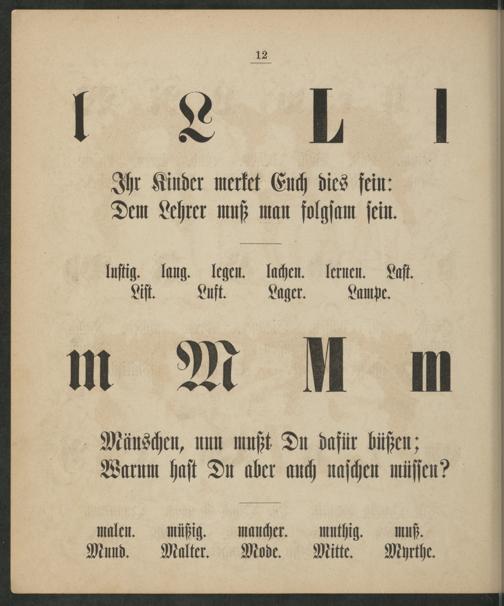 12

l L L l

Ihr Kinder merket Euch dies fein:
Dem Lehrer muß man folgsam sein.

lustig. lang. legen. lachen. lernen. Last.
List. Luft. Lager. Lampe.

m M M m

Mäuschen, nun mußt Du dafür büßen;
Warum hast Du aber auch naschen müssen?

malen. müßig. mancher. muthig. muß.
Mund. Malter. Mode. Mitte. Myrthe.